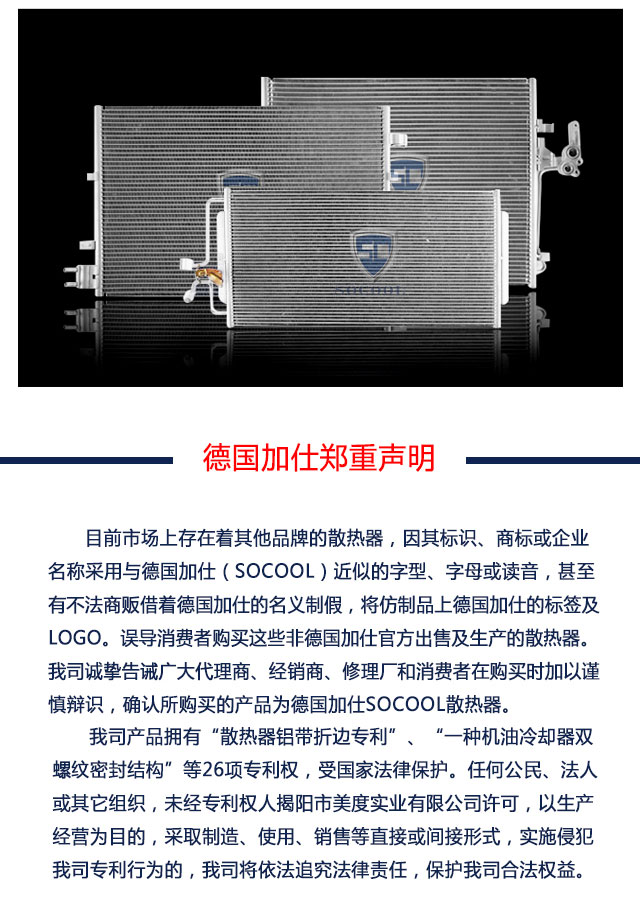 SOCOOL

德国加仕郑重声明

目前市场上存在着其他品牌的散热器，因其标识、商标或企业名称采用与德国加仕（SOCOOL）近似的字型、字母或读音，甚至有不法商贩借着德国加仕的名义制假，将仿制品上德国加仕的标签及LOGO。误导消费者购买这些非德国加仕官方出售及生产的散热器。我司诚挚告诫广大代理商、经销商、修理厂和消费者在购买时加以谨慎辩识，确认所购买的产品为德国加仕SOCOOL散热器。

我司产品拥有“散热器铝带折边专利”、“一种机油冷却器双螺纹密封结构”等26项专利权，受国家法律保护。任何公民、法人或其它组织，未经专利权人揭阳市美度实业有限公司许可，以生产经营为目的，采取制造、使用、销售等直接或间接形式，实施侵犯我司专利行为的，我司将依法追究法律责任，保护我司合法权益。